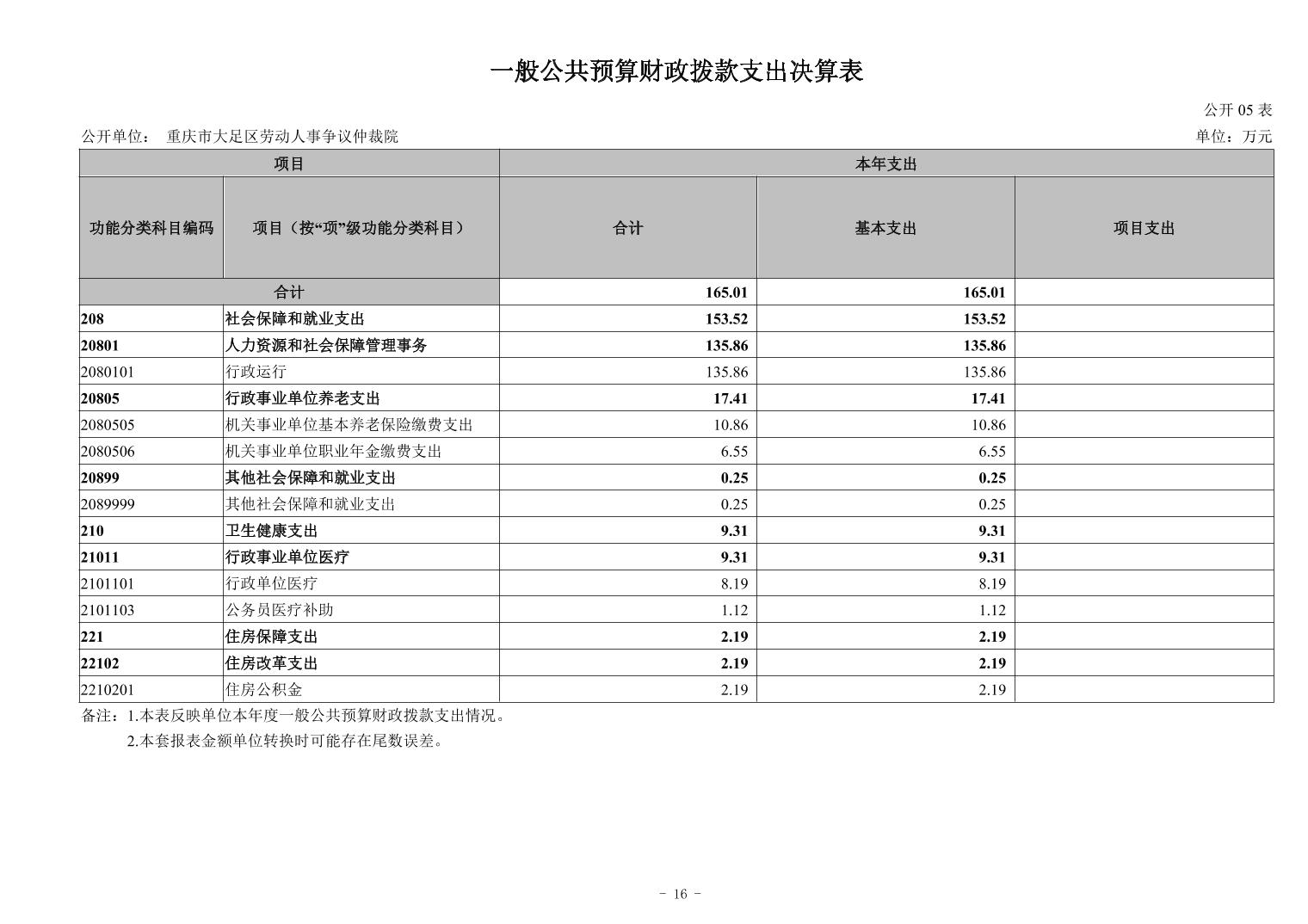 一般公共预算财政拨款支出决算表

公开 05 表

公开单位： 重庆市大足区劳动人事争议仲裁院

单位：万元

| 项目 | | 本年支出 | | |
|---|---|---|---|---|
| 功能分类科目编码 | 项目（按“项”级功能分类科目） | 合计 | 基本支出 | 项目支出 |
| 合计 | | 165.01 | 165.01 | |
| 208 | 社会保障和就业支出 | 153.52 | 153.52 | |
| 20801 | 人力资源和社会保障管理事务 | 135.86 | 135.86 | |
| 2080101 | 行政运行 | 135.86 | 135.86 | |
| 20805 | 行政事业单位养老支出 | 17.41 | 17.41 | |
| 2080505 | 机关事业单位基本养老保险缴费支出 | 10.86 | 10.86 | |
| 2080506 | 机关事业单位职业年金缴费支出 | 6.55 | 6.55 | |
| 20899 | 其他社会保障和就业支出 | 0.25 | 0.25 | |
| 2089999 | 其他社会保障和就业支出 | 0.25 | 0.25 | |
| 210 | 卫生健康支出 | 9.31 | 9.31 | |
| 21011 | 行政事业单位医疗 | 9.31 | 9.31 | |
| 2101101 | 行政单位医疗 | 8.19 | 8.19 | |
| 2101103 | 公务员医疗补助 | 1.12 | 1.12 | |
| 221 | 住房保障支出 | 2.19 | 2.19 | |
| 22102 | 住房改革支出 | 2.19 | 2.19 | |
| 2210201 | 住房公积金 | 2.19 | 2.19 | |

备注：1.本表反映单位本年度一般公共预算财政拨款支出情况。
2.本套报表金额单位转换时可能存在尾数误差。

- 16 -